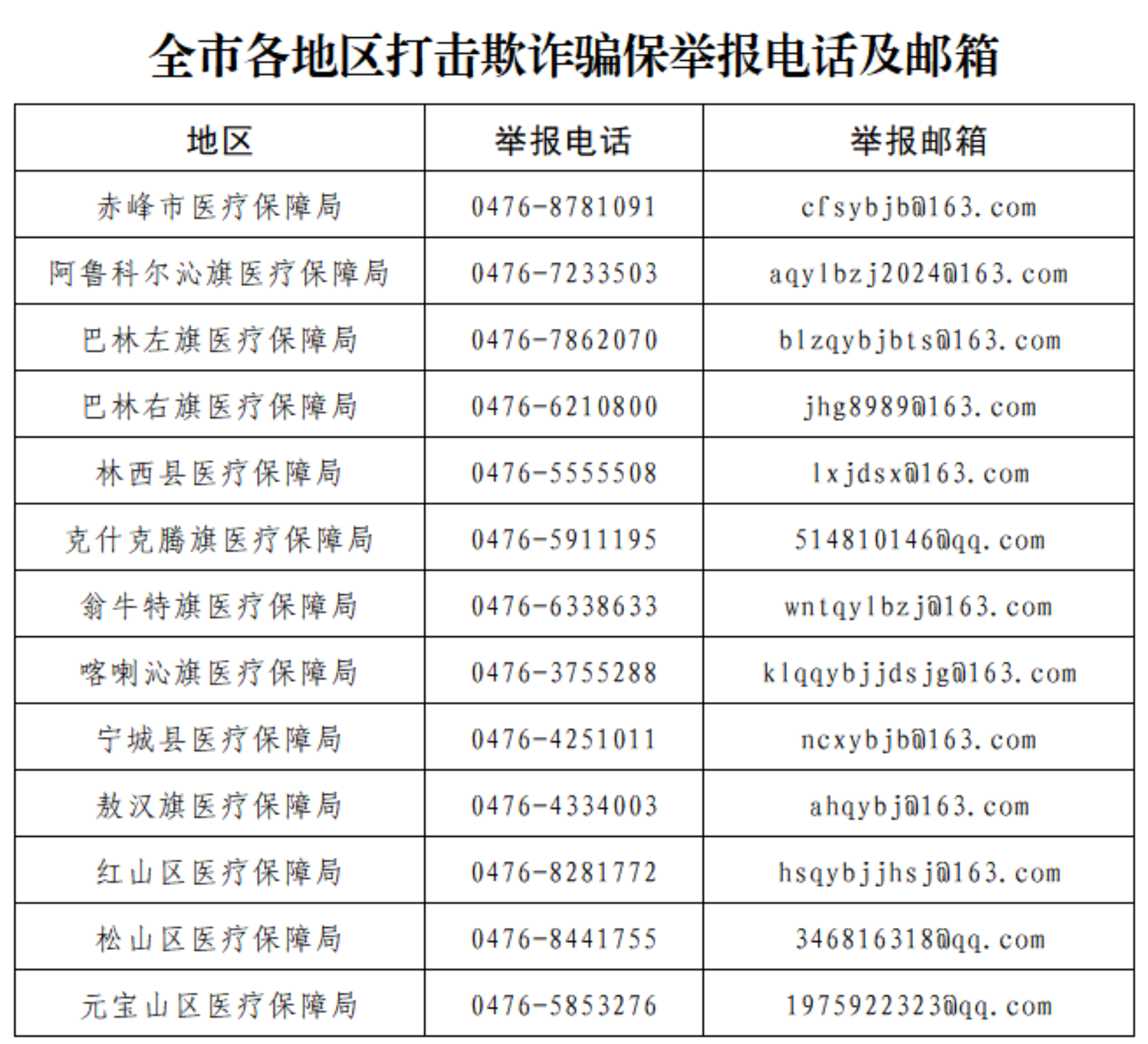 全市各地区打击欺诈骗保举报电话及邮箱

| 地区 | 举报电话 | 举报邮箱 |
|---|---|---|
| 赤峰市医疗保障局 | 0476-8781091 | cfsybjb@163.com |
| 阿鲁科尔沁旗医疗保障局 | 0476-7233503 | aqylbzj2024@163.com |
| 巴林左旗医疗保障局 | 0476-7862070 | blzqybjbts@163.com |
| 巴林右旗医疗保障局 | 0476-6210800 | jhg8989@163.com |
| 林西县医疗保障局 | 0476-5555508 | lxjdsx@163.com |
| 克什克腾旗医疗保障局 | 0476-5911195 | 514810146@qq.com |
| 翁牛特旗医疗保障局 | 0476-6338633 | wntqylbzj@163.com |
| 喀喇沁旗医疗保障局 | 0476-3755288 | klqqybjjdsjg@163.com |
| 宁城县医疗保障局 | 0476-4251011 | ncxybjb@163.com |
| 敖汉旗医疗保障局 | 0476-4334003 | ahqybj@163.com |
| 红山区医疗保障局 | 0476-8281772 | hsqybjjhsj@163.com |
| 松山区医疗保障局 | 0476-8441755 | 346816318@qq.com |
| 元宝山区医疗保障局 | 0476-5853276 | 1975922323@qq.com |